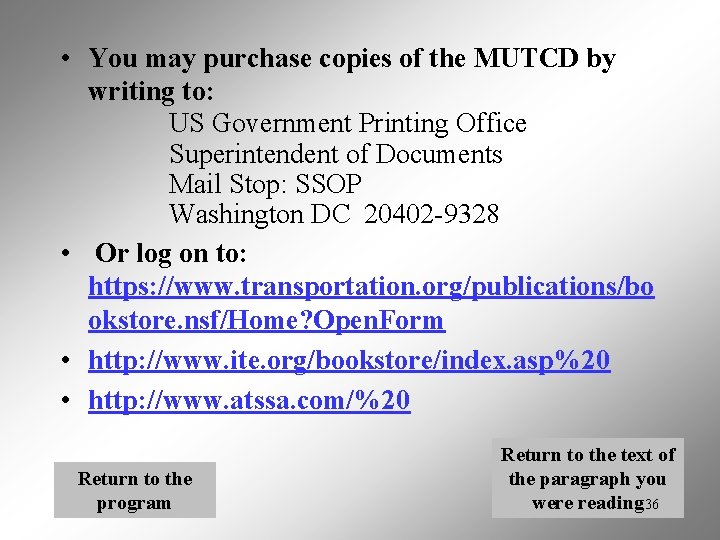 • You may purchase copies of the MUTCD by writing to:
US Government Printing Office
Superintendent of Documents
Mail Stop: SSOP
Washington DC 20402-9328

• Or log on to: https://www.transportation.org/publications/bookstore.nsf/Home?OpenForm

• http://www.ite.org/bookstore/index.asp%20

• http://www.atssa.com/%20

Return to the program

Return to the text of the paragraph you were reading

36